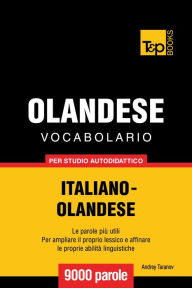 T&P BOOKS

OLANDESE
VOCABOLARIO

PER STUDIO AUTODIDATTICO

ITALIANO-OLANDESE

Le parole più utili
Per ampliare il proprio lessico e affinare le proprie abilità linguistiche

Andrey Taranov

9000 parole